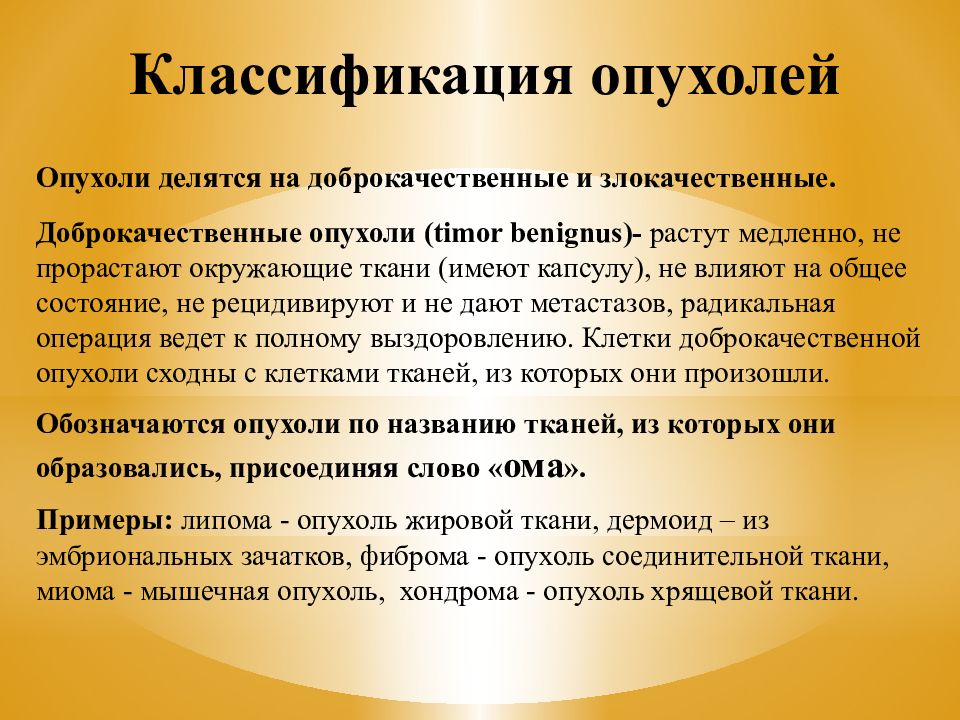 Классификация опухолей

Опухоли делятся на доброкачественные и злокачественные.

Доброкачественные опухоли (timor benignus)- растут медленно, не прорастают окружающие ткани (имеют капсулу), не влияют на общее состояние, не рецидивируют и не дают метастазов, радикальная операция ведет к полному выздоровлению. Клетки доброкачественной опухоли сходны с клетками тканей, из которых они произошли.

Обозначаются опухоли по названию тканей, из которых они образовались, присоединяя слово «ома».

Примеры: липома - опухоль жировой ткани, дермоид – из эмбриональных зачатков, фиброма - опухоль соединительной ткани, миома - мышечная опухоль, хондрома - опухоль хрящевой ткани.